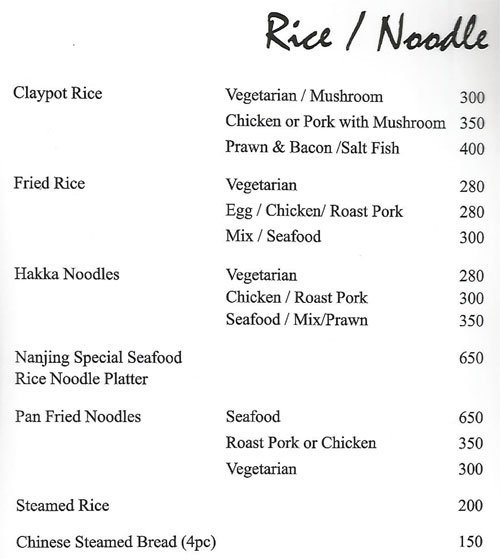 Rice / Noodle

| | | |
|---|---|---|
| Claypot Rice | Vegetarian / Mushroom | 300 |
| | Chicken or Pork with Mushroom | 350 |
| | Prawn & Bacon /Salt Fish | 400 |
| Fried Rice | Vegetarian | 280 |
| | Egg / Chicken/ Roast Pork | 280 |
| | Mix / Seafood | 300 |
| Hakka Noodles | Vegetarian | 280 |
| | Chicken / Roast Pork | 300 |
| | Seafood / Mix/Prawn | 350 |
| Nanjing Special Seafood Rice Noodle Platter | | 650 |
| Pan Fried Noodles | Seafood | 650 |
| | Roast Pork or Chicken | 350 |
| | Vegetarian | 300 |
| Steamed Rice | | 200 |
| Chinese Steamed Bread (4pc) | | 150 |